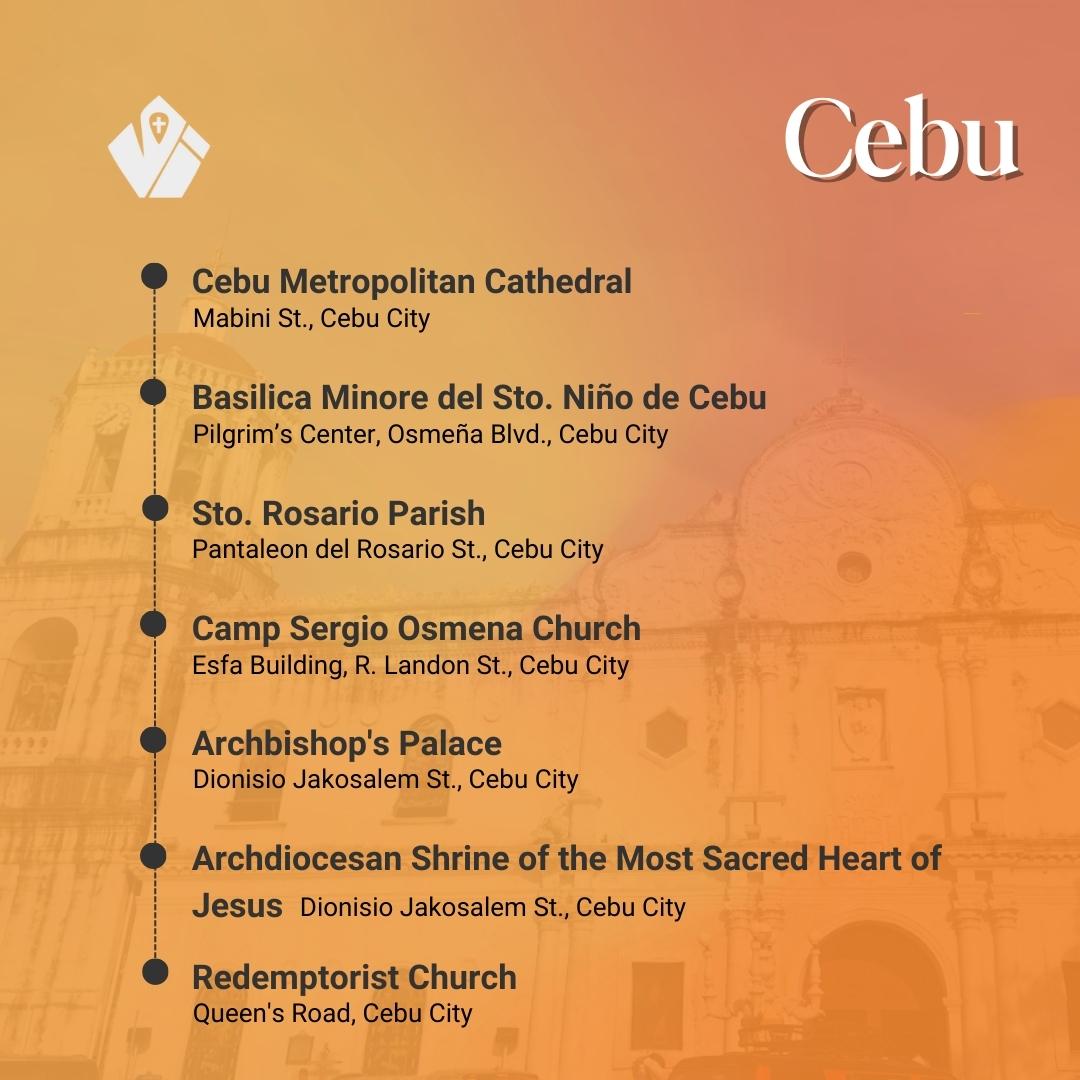 Cebu

Cebu Metropolitan Cathedral
Mabini St., Cebu City

Basilica Minore del Sto. Niño de Cebu
Pilgrim's Center, Osmeña Blvd., Cebu City

Sto. Rosario Parish
Pantaleon del Rosario St., Cebu City

Camp Sergio Osmena Church
Esfa Building, R. Landon St., Cebu City

Archbishop's Palace
Dionisio Jakosalem St., Cebu City

Archdiocesan Shrine of the Most Sacred Heart of Jesus Dionisio Jakosalem St., Cebu City

Redemptorist Church
Queen's Road, Cebu City